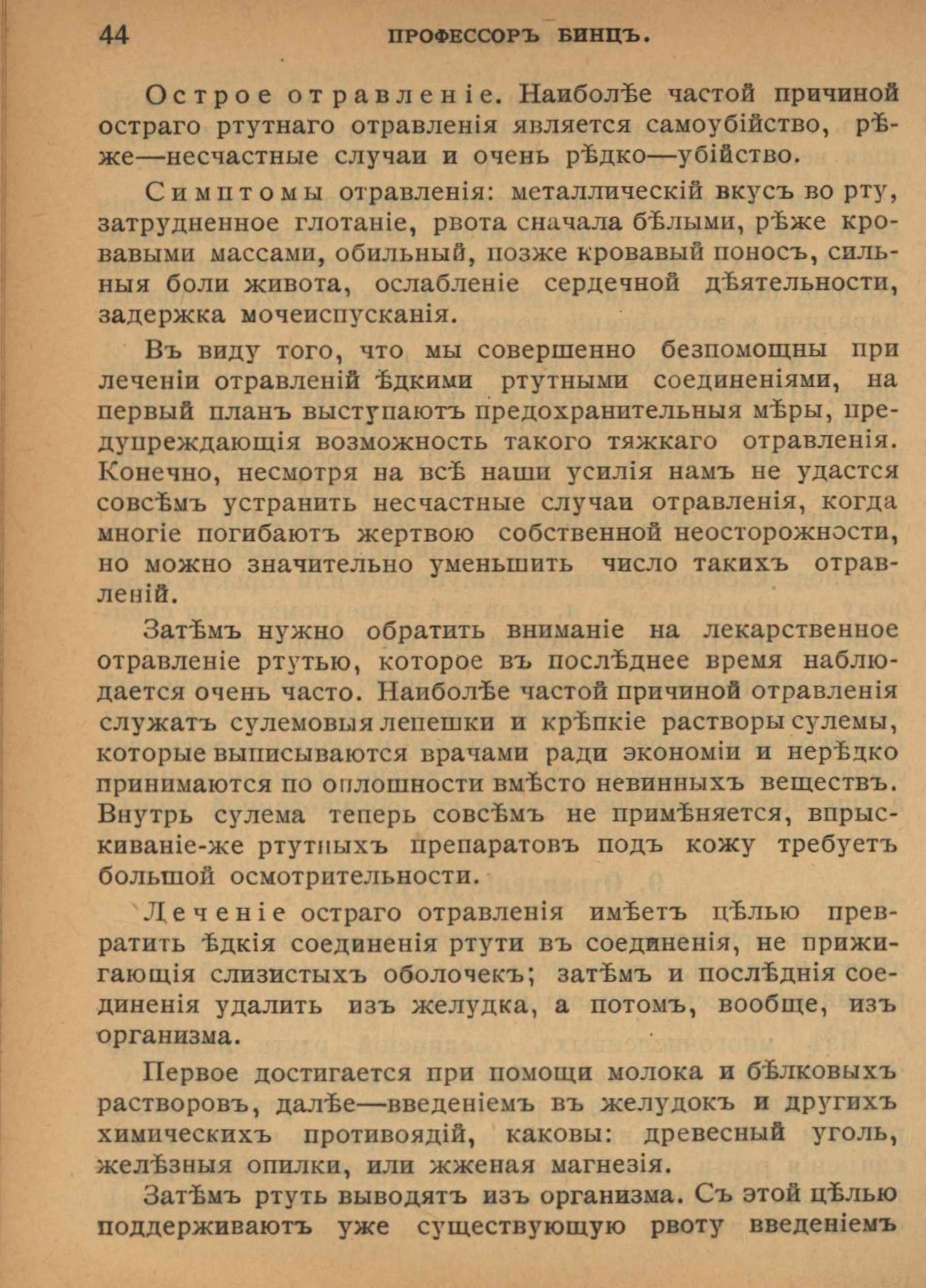 44 ПРОФЕССОРЪ БИНЦЪ.

Острое отравленіе. Наиболѣе частой причиной остраго ртутнаго отравленія является самоубійство, рѣже—несчастные случаи и очень рѣдко—убійство.

Симптомы отравленія: металлическій вкусъ во рту, затрудненное глотаніе, рвота сначала бѣлыми, рѣже кровавыми массами, обильный, позже кровавый поносъ, сильныя боли живота, ослабленіе сердечной дѣятельности, задержка мочеиспусканія.

Въ виду того, что мы совершенно безпомощны при леченіи отравленій ѣдкими ртутными соединеніями, на первый планъ выступаютъ предохранительныя мѣры, предупреждающія возможность такого тяжкаго отравленія. Конечно, несмотря на всѣ наши усилія намъ не удастся совсѣмъ устранить несчастные случаи отравленія, когда многіе погибаютъ жертвою собственной неосторожности, но можно значительно уменьшить число такихъ отравленій.

Затѣмъ нужно обратить вниманіе на лекарственное отравленіе ртутью, которое въ послѣднее время наблюдается очень часто. Наиболѣе частой причиной отравленія служатъ сулемовыя лепешки и крѣпкіе растворы сулемы, которые выписываются врачами ради экономіи и нерѣдко принимаются по оплошности вмѣсто невинныхъ веществъ. Внутрь сулема теперь совсѣмъ не примѣняется, впрыскиваніе-же ртутныхъ препаратовъ подъ кожу требуетъ большой осмотрительности.

Леченіе остраго отравленія имѣетъ цѣлью превратить ѣдкія соединенія ртути въ соединенія, не прижигающія слизистыхъ оболочекъ; затѣмъ и послѣднія соединенія удалить изъ желудка, а потомъ, вообще, изъ организма.

Первое достигается при помощи молока и бѣлковыхъ растворовъ, далѣе—введеніемъ въ желудокъ и другихъ химическихъ противоядій, каковы: древесный уголь, желѣзныя опилки, или жженая магнезія.

Затѣмъ ртуть выводятъ изъ организма. Съ этой цѣлью поддерживаютъ уже существующую рвоту введеніемъ